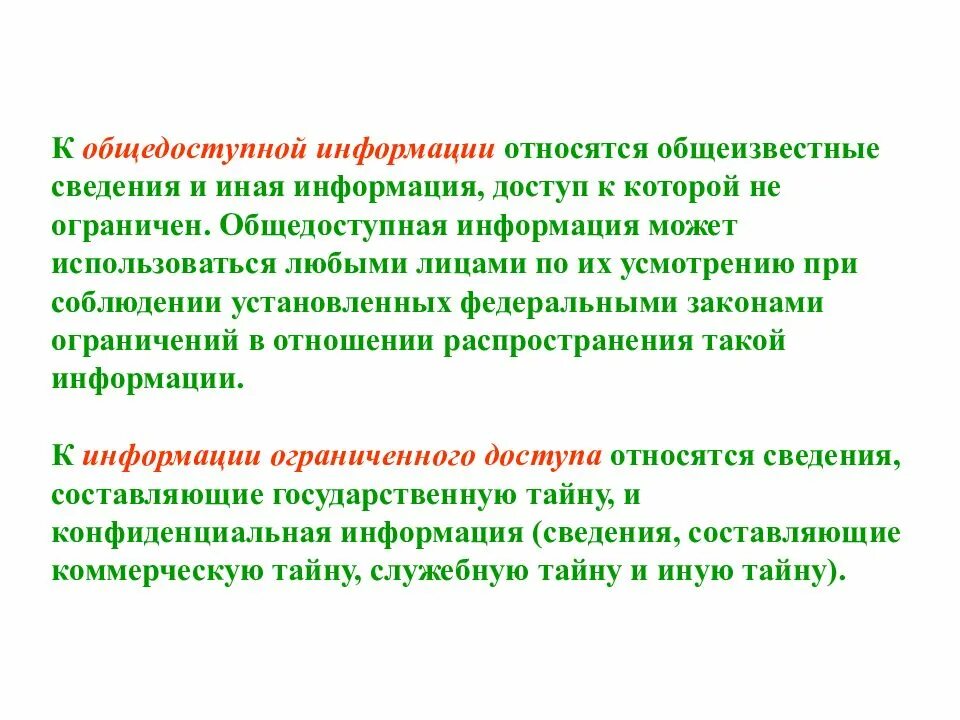 К общедоступной информации относятся общеизвестные сведения и иная информация, доступ к которой не ограничен. Общедоступная информация может использоваться любыми лицами по их усмотрению при соблюдении установленных федеральными законами ограничений в отношении распространения такой информации.

К информации ограниченного доступа относятся сведения, составляющие государственную тайну, и конфиденциальная информация (сведения, составляющие коммерческую тайну, служебную тайну и иную тайну).